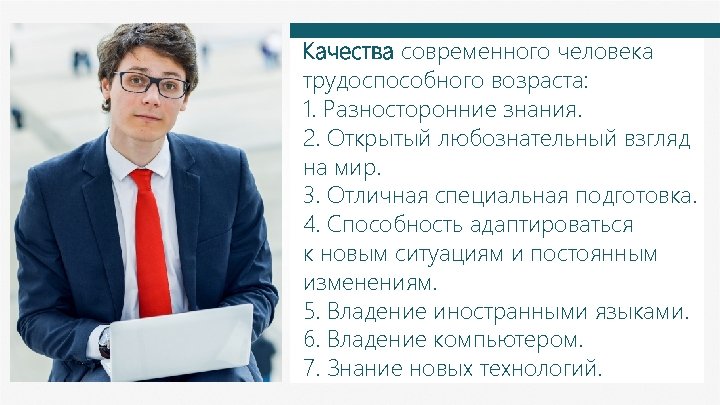 Качества современного человека трудоспособного возраста:
1. Разносторонние знания.
2. Открытый любознательный взгляд на мир.
3. Отличная специальная подготовка.
4. Способность адаптироваться к новым ситуациям и постоянным изменениям.
5. Владение иностранными языками.
6. Владение компьютером.
7. Знание новых технологий.